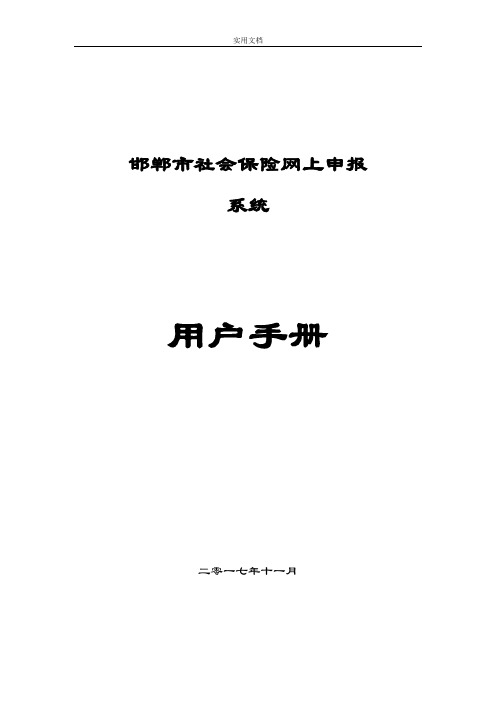 实用文档

邯郸市社会保险网上申报

系统

用户手册

二零一七年十一月